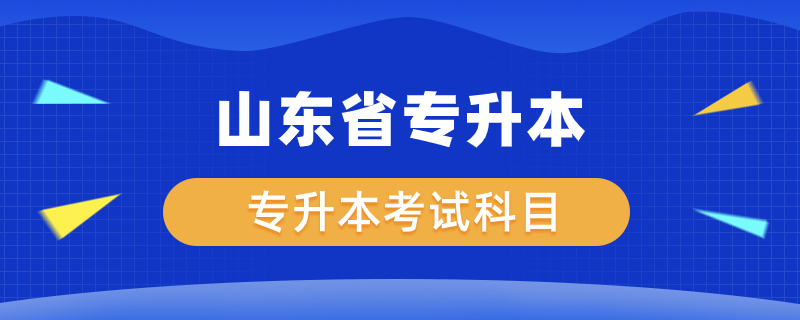 山东省专升本

专升本考试科目